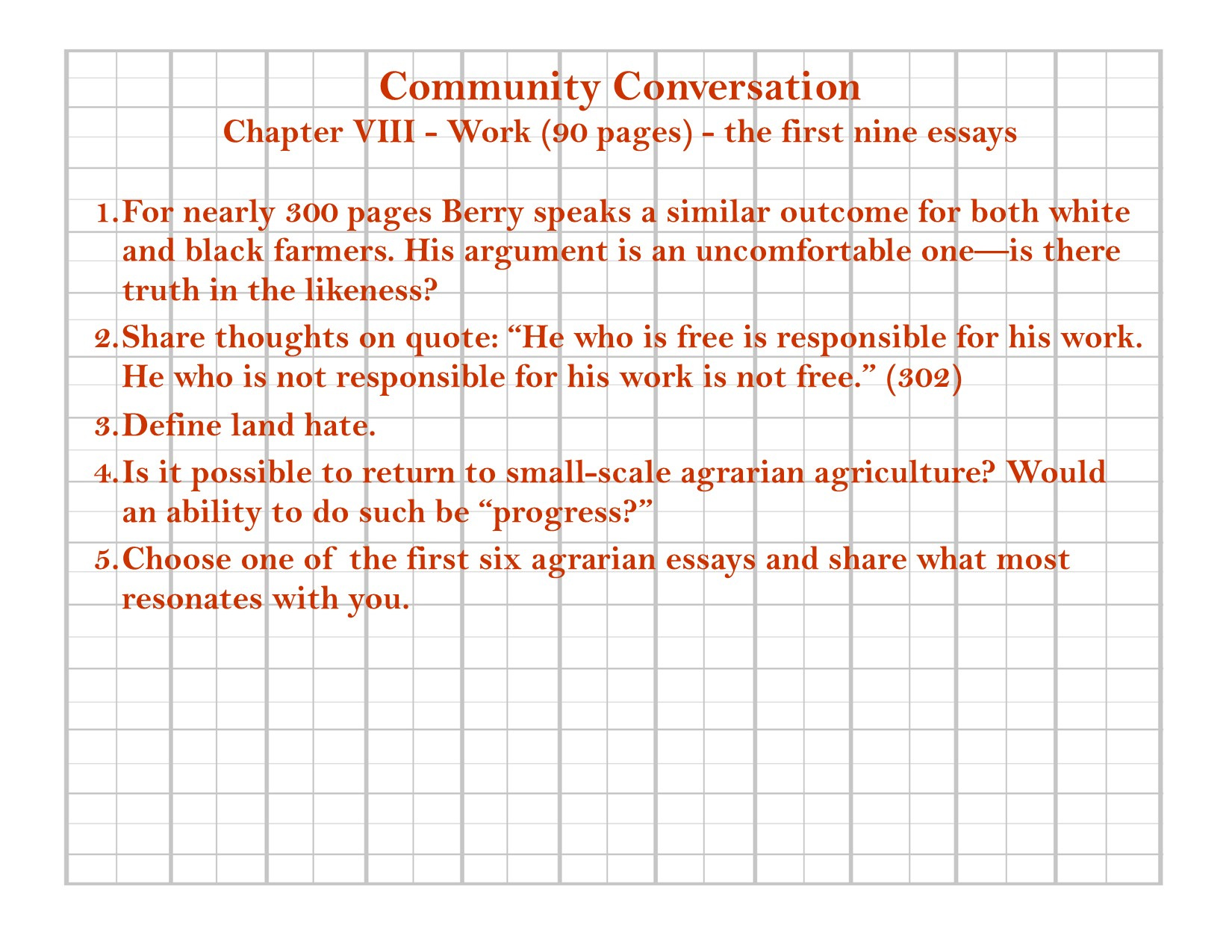 Community Conversation
Chapter VIII - Work (90 pages) - the first nine essays

1. For nearly 300 pages Berry speaks a similar outcome for both white and black farmers. His argument is an uncomfortable one—is there truth in the likeness?
2. Share thoughts on quote: “He who is free is responsible for his work. He who is not responsible for his work is not free.” (302)
3. Define land hate.
4. Is it possible to return to small-scale agrarian agriculture? Would an ability to do such be “progress?”
5. Choose one of the first six agrarian essays and share what most resonates with you.